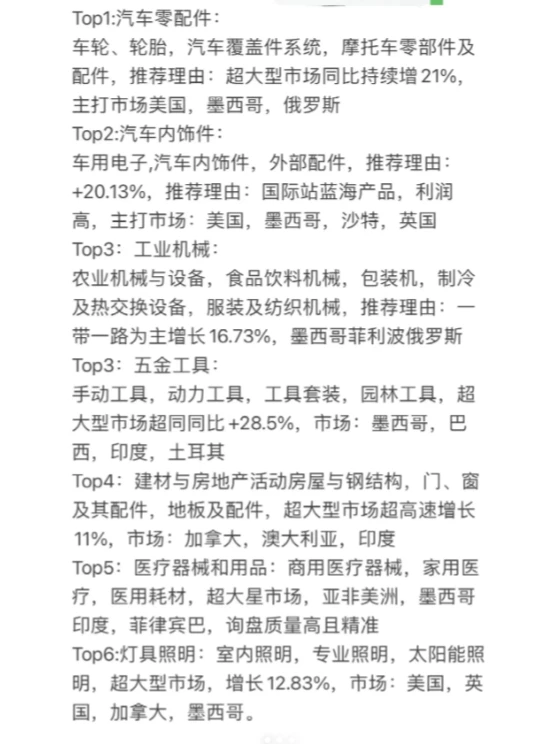 Top1:汽车零配件：
车轮、轮胎，汽车覆盖件系统，摩托车零部件及配件，推荐理由：超大型市场同比持续增21%，主打市场美国，墨西哥，俄罗斯
Top2:汽车内饰件：
车用电子,汽车内饰件，外部配件，推荐理由：+20.13%，推荐理由：国际站蓝海产品，利润高，主打市场：美国，墨西哥，沙特，英国
Top3：工业机械：
农业机械与设备，食品饮料机械，包装机，制冷及热交换设备，服装及纺织机械，推荐理由：一带一路为主增长16.73%，墨西哥菲利波俄罗斯
Top3：五金工具：
手动工具，动力工具，工具套装，园林工具，超大型市场超同同比+28.5%，市场：墨西哥，巴西，印度，土耳其
Top4：建材与房地产活动房屋与钢结构，门、窗及其配件，地板及配件，超大型市场超高速增长11%，市场：加拿大，澳大利亚，印度
Top5：医疗器械和用品：商用医疗器械，家用医疗，医用耗材，超大星市场，亚非美洲，墨西哥印度，菲律宾巴，询盘质量高且精准
Top6:灯具照明：室内照明，专业照明，太阳能照明，超大型市场，增长12.83%，市场：美国，英国，加拿大，墨西哥。